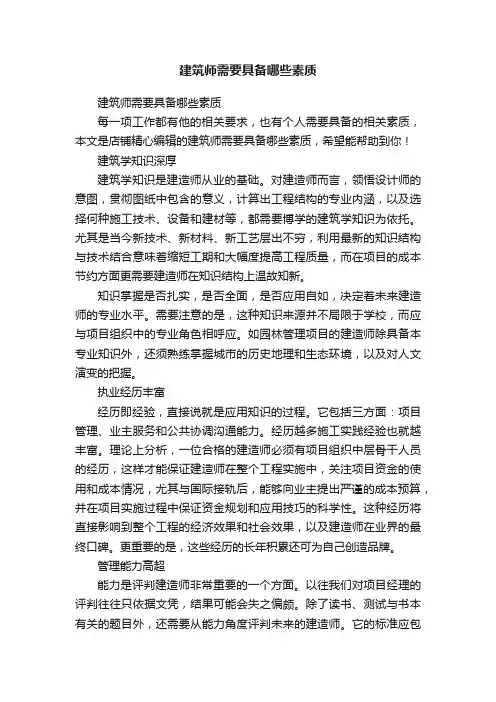 建筑师需要具备哪些素质

建筑师需要具备哪些素质

每一项工作都有他的相关要求，也有个人需要具备的相关素质，本文是店铺精心编辑的建筑师需要具备哪些素质，希望能帮助到你！

建筑学知识深厚

建筑学知识是建造师从业的基础。对建造师而言，领悟设计师的意图，贯彻图纸中包含的意义，计算出工程结构的专业内涵，以及选择何种施工技术、设备和建材等，都需要博学的建筑学知识为依托。尤其是当今新技术、新材料、新工艺层出不穷，利用最新的知识结构与技术结合意味着缩短工期和大幅度提高工程质量，而在项目的成本节约方面更需要建造师在知识结构上温故知新。

知识掌握是否扎实，是否全面，是否应用自如，决定着未来建造师的专业水平。需要注意的是，这种知识来源并不局限于学校，而应与项目组织中的专业角色相呼应。如园林管理项目的建造师除具备本专业知识外，还须熟练掌握城市的历史地理和生态环境，以及对人文演变的把握。

执业经历丰富

经历即经验，直接说就是应用知识的过程。它包括三方面：项目管理、业主服务和公共协调沟通能力。经历越多施工实践经验也就越丰富。理论上分析，一位合格的建造师必须有项目组织中层骨干人员的经历，这样才能保证建造师在整个工程实施中，关注项目资金的使用和成本情况，尤其与国际接轨后，能够向业主提出严谨的成本预算，并在项目实施过程中保证资金规划和应用技巧的科学性。这种经历将直接影响到整个工程的经济效果和社会效果，以及建造师在业界的最终口碑。更重要的是，这些经历的长年积累还可为自己创造品牌。

管理能力高超

能力是评判建造师非常重要的一个方面。以往我们对项目经理的评判往往只依据文凭，结果可能会失之偏颇。除了读书、测试与书本有关的题目外，还需要从能力角度评判未来的建造师。它的标准应包